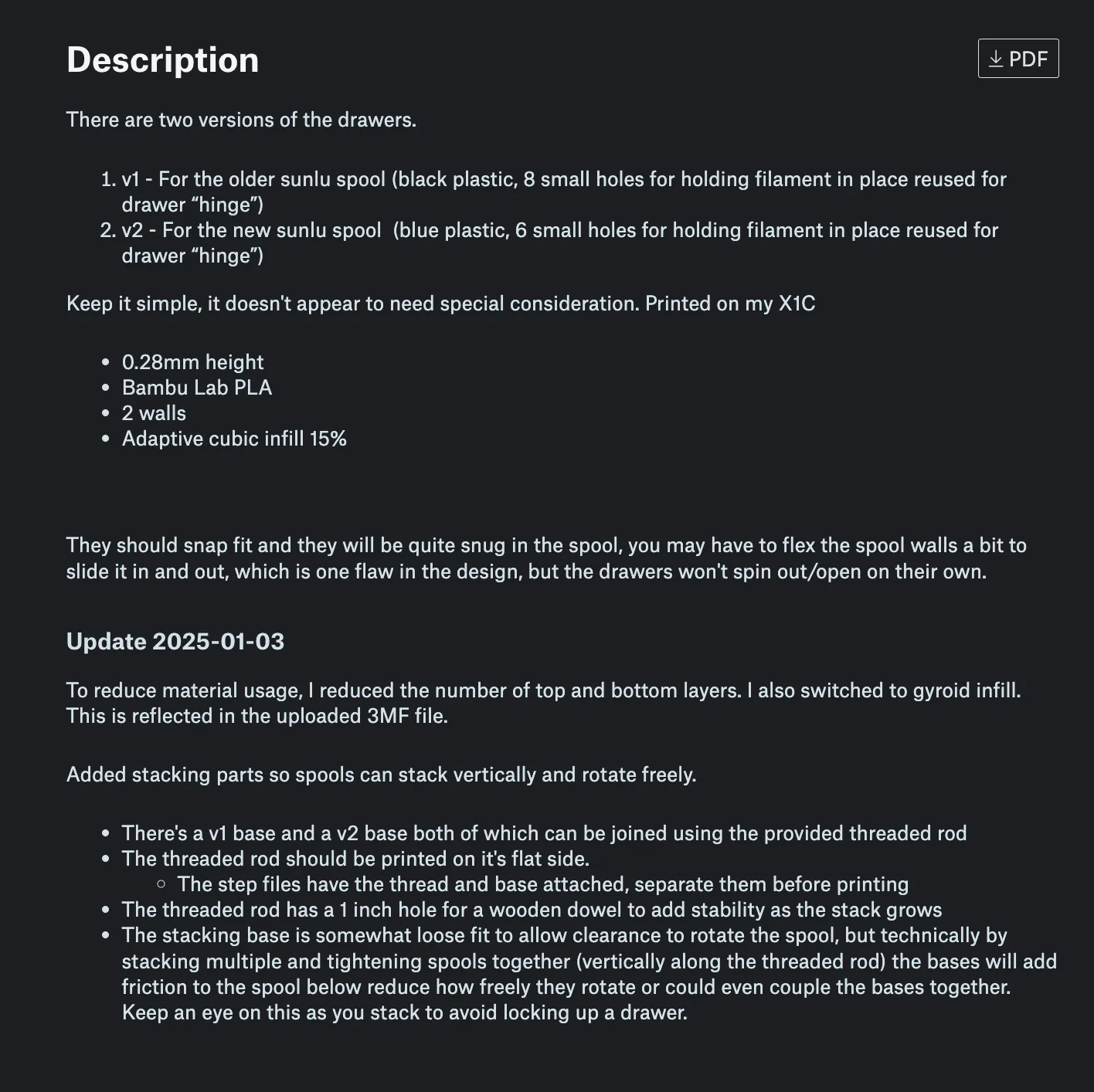 Description

PDF

There are two versions of the drawers.

1. v1 - For the older sunlu spool (black plastic, 8 small holes for holding filament in place reused for drawer “hinge”)
2. v2 - For the new sunlu spool  (blue plastic, 6 small holes for holding filament in place reused for drawer “hinge”)

Keep it simple, it doesn't appear to need special consideration. Printed on my X1C

- 0.28mm height
- Bambu Lab PLA
- 2 walls
- Adaptive cubic infill 15%

They should snap fit and they will be quite snug in the spool, you may have to flex the spool walls a bit to slide it in and out, which is one flaw in the design, but the drawers won't spin out/open on their own.

Update 2025-01-03

To reduce material usage, I reduced the number of top and bottom layers. I also switched to gyroid infill. This is reflected in the uploaded 3MF file.

Added stacking parts so spools can stack vertically and rotate freely.

- There's a v1 base and a v2 base both of which can be joined using the provided threaded rod
- The threaded rod should be printed on it's flat side.
  - The step files have the thread and base attached, separate them before printing
- The threaded rod has a 1 inch hole for a wooden dowel to add stability as the stack grows
- The stacking base is somewhat loose fit to allow clearance to rotate the spool, but technically by stacking multiple and tightening spools together (vertically along the threaded rod) the bases will add friction to the spool below reduce how freely they rotate or could even couple the bases together. Keep an eye on this as you stack to avoid locking up a drawer.